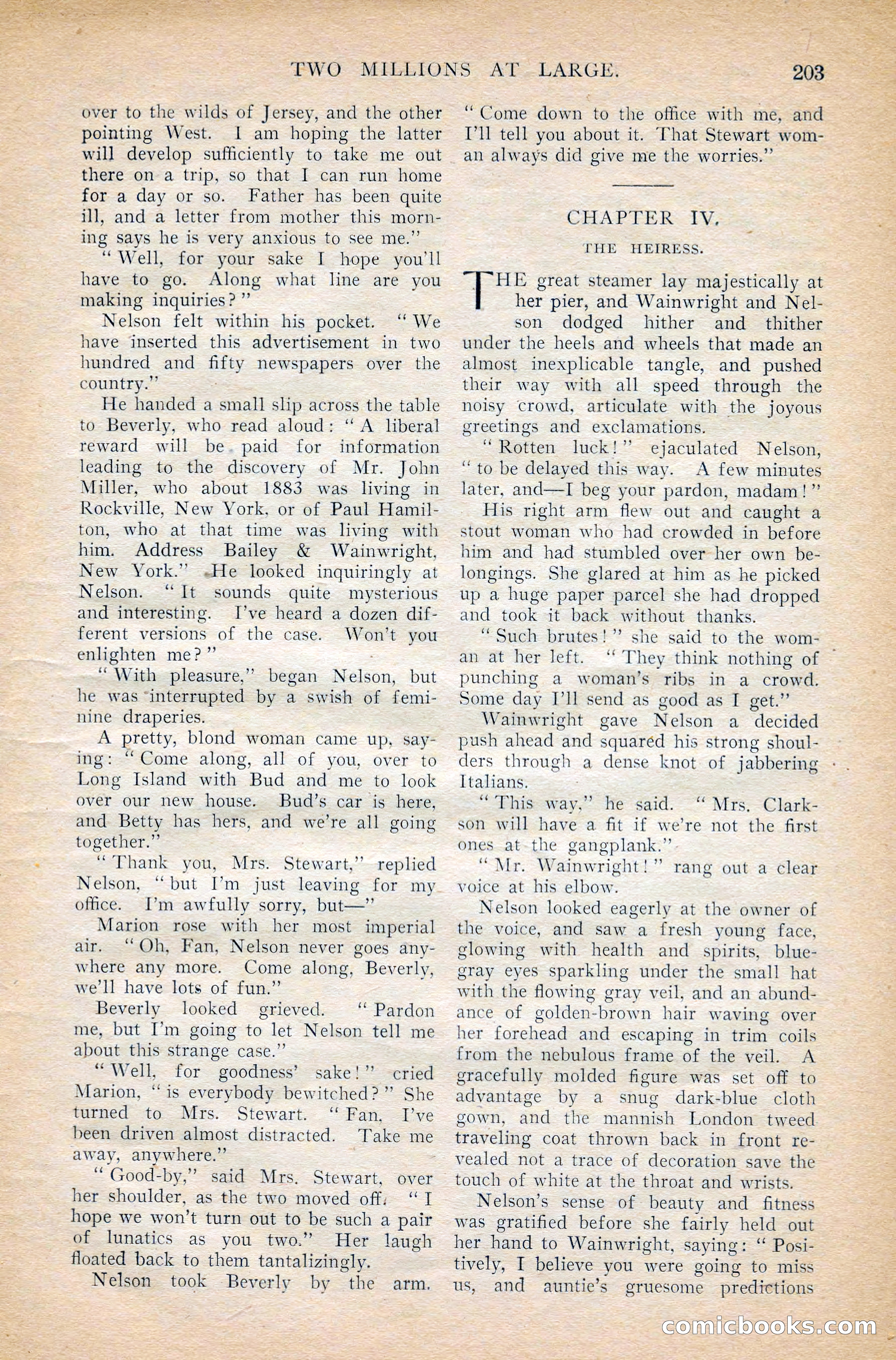 TWO MILLIONS AT LARGE. 203

over to the wilds of Jersey, and the other pointing West. I am hoping the latter will develop sufficiently to take me out there on a trip, so that I can run home for a day or so. Father has been quite ill, and a letter from mother this morning says he is very anxious to see me."

"Well, for your sake I hope you'll have to go. Along what line are you making inquiries?"

Nelson felt within his pocket. "We have inserted this advertisement in two hundred and fifty newspapers over the country."

He handed a small slip across the table to Beverly, who read aloud: "A liberal reward will be paid for information leading to the discovery of Mr. John Miller, who about 1883 was living in Rockville, New York, or of Paul Hamilton, who at that time was living with him. Address Bailey & Wainwright, New York." He looked inquiringly at Nelson. "It sounds quite mysterious and interesting. I've heard a dozen different versions of the case. Won't you enlighten me?"

"With pleasure," began Nelson, but he was interrupted by a swish of feminine draperies.

A pretty, blond woman came up, saying: "Come along, all of you, over to Long Island with Bud and me to look over our new house. Bud's car is here, and Betty has hers, and we're all going together."

"Thank you, Mrs. Stewart," replied Nelson, "but I'm just leaving for my office. I'm awfully sorry, but—"

Marion rose with her most imperial air. "Oh, Fan, Nelson never goes anywhere any more. Come along, Beverly, we'll have lots of fun."

Beverly looked grieved. "Pardon me, but I'm going to let Nelson tell me about this strange case."

"Well, for goodness' sake!" cried Marion, "is everybody bewitched?" She turned to Mrs. Stewart. "Fan, I've been driven almost distracted. Take me away, anywhere."

"Good-by," said Mrs. Stewart, over her shoulder, as the two moved off. "I hope we won't turn out to be such a pair of lunatics as you two." Her laugh floated back to them tantalizingly.

Nelson took Beverly by the arm. "Come down to the office with me, and I'll tell you about it. That Stewart woman always did give me the worries."

CHAPTER IV.

THE HEIRESS.

THE great steamer lay majestically at her pier, and Wainwright and Nelson dodged hither and thither under the heels and wheels that made an almost inexplicable tangle, and pushed their way with all speed through the noisy crowd, articulate with the joyous greetings and exclamations.

"Rotten luck!" ejaculated Nelson, "to be delayed this way. A few minutes later, and—I beg your pardon, madam!"

His right arm flew out and caught a stout woman who had crowded in before him and had stumbled over her own belongings. She glared at him as he picked up a huge paper parcel she had dropped and took it back without thanks.

"Such brutes!" she said to the woman at her left. "They think nothing of punching a woman's ribs in a crowd. Some day I'll send as good as I get."

Wainwright gave Nelson a decided push ahead and squared his strong shoulders through a dense knot of jabbering Italians.

"This way," he said. "Mrs. Clarkson will have a fit if we're not the first ones at the gangplank."

"Mr. Wainwright!" rang out a clear voice at his elbow.

Nelson looked eagerly at the owner of the voice, and saw a fresh young face, glowing with health and spirits, blue-gray eyes sparkling under the small hat with the flowing gray veil, and an abundance of golden-brown hair waving over her forehead and escaping in trim coils from the nebulous frame of the veil. A gracefully molded figure was set off to advantage by a snug dark-blue cloth gown, and the mannish London tweed traveling coat thrown back in front revealed not a trace of decoration save the touch of white at the throat and wrists.

Nelson's sense of beauty and fitness was gratified before she fairly held out her hand to Wainwright, saying: "Positively, I believe you were going to miss us, and auntie's gruesome predictions

comicbooks.com